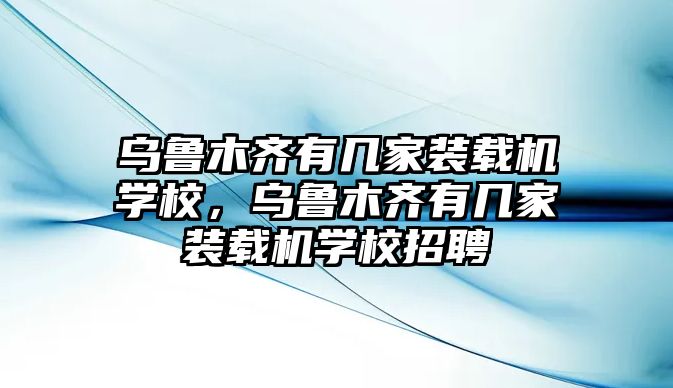 乌鲁木齐有几家装载机学校，乌鲁木齐有几家装载机学校招聘